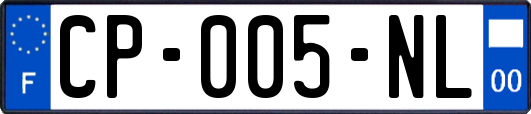 F
CP-005-NL
00